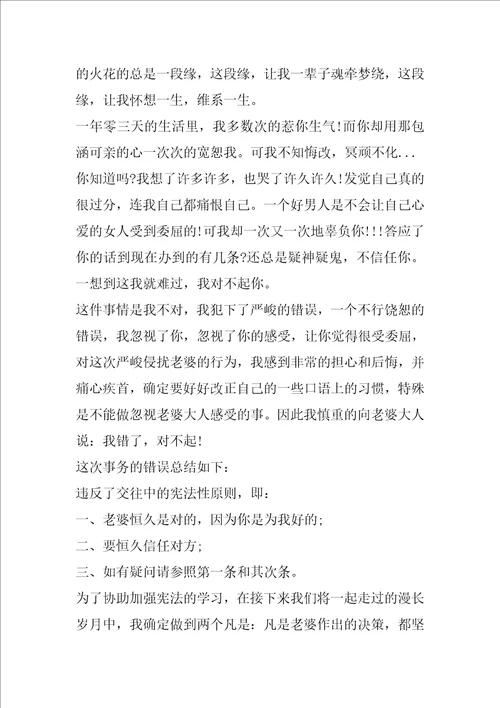 的火花的总是一段缘，这段缘，让我一辈子魂牵梦绕，这段缘，让我怀想一生，维系一生。

一年零三天的生活里，我多数次的惹你生气!而你却用那包涵可亲的心一次次的宽恕我。可我不知悔改，冥顽不化...你知道吗?我想了许多许多，也哭了许久许久!发觉自己真的很过分，连我自己都痛恨自己。一个好男人是不会让自己心爱的女人受到委屈的!可我却一次又一次地辜负你!!!答应了你的话到现在办到的有几条?还总是疑神疑鬼，不信任你。一想到这我就难过，我对不起你。

这件事情是我不对，我犯下了严峻的错误，一个不行饶恕的错误，我忽视了你，忽视了你的感受，让你觉得很受委屈，对这次严峻侵扰老婆的行为，我感到非常的担心和后悔，并痛心疾首，确定要好好改正自己的一些口语上的习惯，特殊是不能做忽视老婆大人感受的事。因此我慎重的向老婆大人说：我错了，对不起!

这次事务的错误总结如下：

违反了交往中的宪法性原则，即：

一、老婆恒久是对的，因为你是为我好的;

二、要恒久信任对方;

三、如有疑问请参照第一条和其次条。

为了协助加强宪法的学习，在接下来我们将一起走过的漫长岁月中，我确定做到两个凡是：凡是老婆作出的决策，都坚